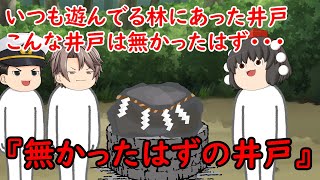 いつも遊んでる林にあった井戸
こんな井戸は無かったはず・・・

『無かったはずの井戸』